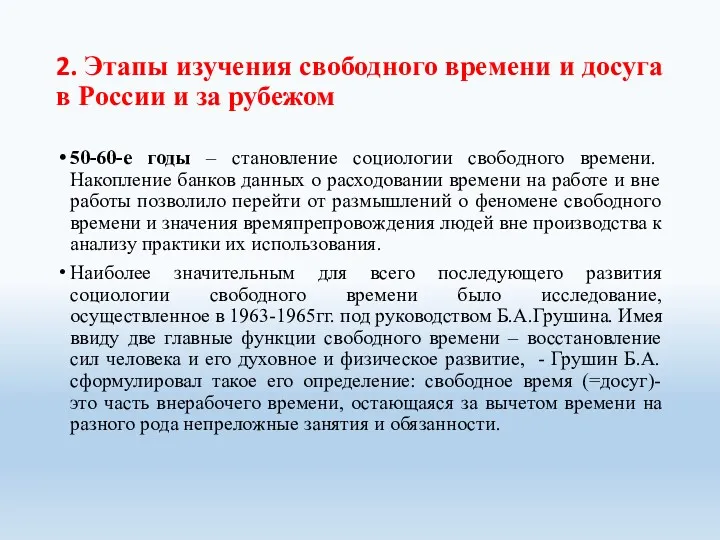 2. Этапы изучения свободного времени и досуга в России и за рубежом

• 50-60-е годы – становление социологии свободного времени. Накопление банков данных о расходовании времени на работе и вне работы позволило перейти от размышлений о феномене свободного времени и значения времяпрепровождения людей вне производства к анализу практики их использования.

• Наиболее значительным для всего последующего развития социологии свободного времени было исследование, осуществленное в 1963-1965гг. под руководством Б.А.Грушина. Имея ввиду две главные функции свободного времени – восстановление сил человека и его духовное и физическое развитие, - Грушин Б.А. сформулировал такое его определение: свободное время (=досуг)- это часть внерабочего времени, остающаяся за вычетом времени на разного рода непреложные занятия и обязанности.